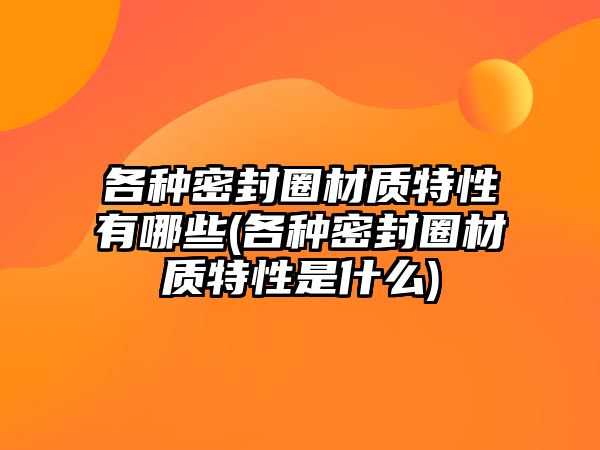 各种密封圈材质特性有哪些(各种密封圈材质特性是什么)